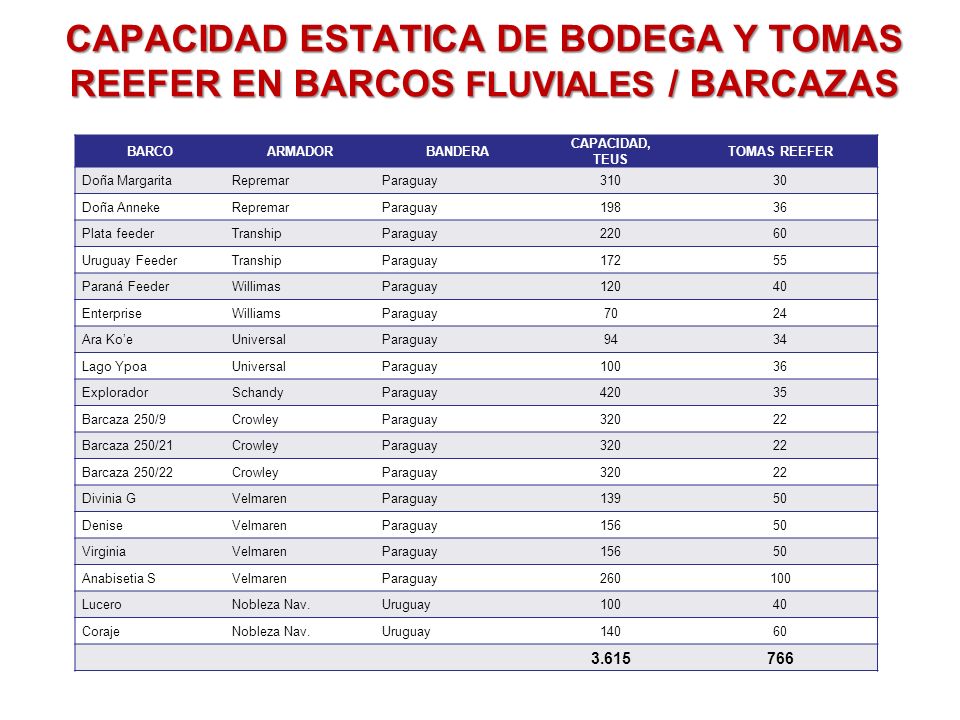 CAPACIDAD ESTATICA DE BODEGA Y TOMAS REEFER EN BARCOS FLUVIALES / BARCAZAS

| BARCO | ARMADOR | BANDERA | CAPACIDAD, TEUS | TOMAS REEFER |
|---|---|---|---|---|
| Doña Margarita | Repremar | Paraguay | 310 | 30 |
| Doña Anneke | Repremar | Paraguay | 198 | 36 |
| Plata feeder | Tranship | Paraguay | 220 | 60 |
| Uruguay Feeder | Tranship | Paraguay | 172 | 55 |
| Paraná Feeder | Willimas | Paraguay | 120 | 40 |
| Enterprise | Williams | Paraguay | 70 | 24 |
| Ara Ko'e | Universal | Paraguay | 94 | 34 |
| Lago Ypoa | Universal | Paraguay | 100 | 36 |
| Explorador | Schandy | Paraguay | 420 | 35 |
| Barcaza 250/9 | Crowley | Paraguay | 320 | 22 |
| Barcaza 250/21 | Crowley | Paraguay | 320 | 22 |
| Barcaza 250/22 | Crowley | Paraguay | 320 | 22 |
| Divinia G | Velmaren | Paraguay | 139 | 50 |
| Denise | Velmaren | Paraguay | 156 | 50 |
| Virginia | Velmaren | Paraguay | 156 | 50 |
| Anabisetia S | Velmaren | Paraguay | 260 | 100 |
| Lucero | Nobleza Nav. | Uruguay | 100 | 40 |
| Coraje | Nobleza Nav. | Uruguay | 140 | 60 |
| | | | 3.615 | 766 |